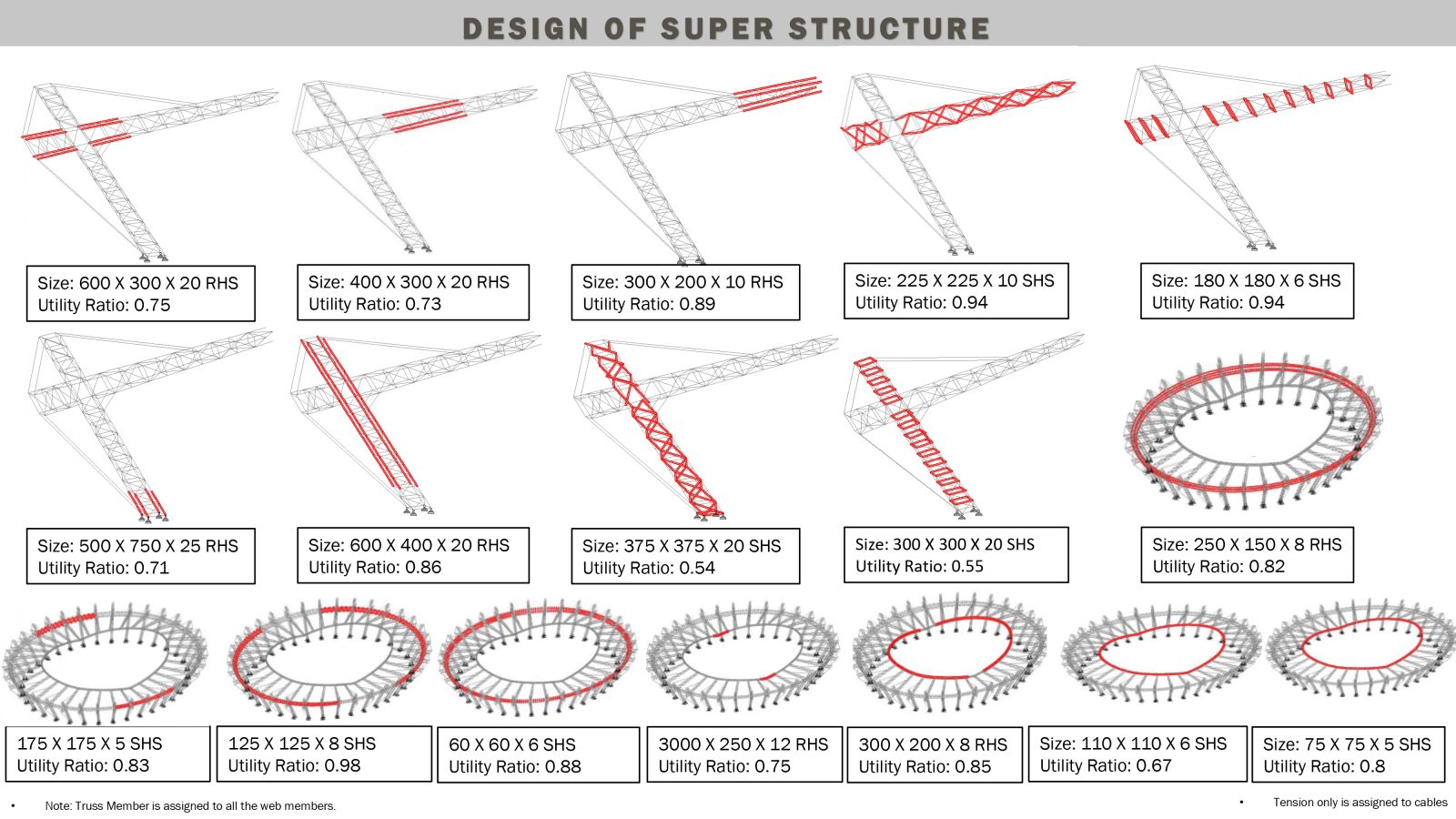 DESIGN OF SUPER STRUCTURE

Size: 600 X 300 X 20 RHS
Utility Ratio: 0.75

Size: 400 X 300 X 20 RHS
Utility Ratio: 0.73

Size: 300 X 200 X 10 RHS
Utility Ratio: 0.89

Size: 225 X 225 X 10 SHS
Utility Ratio: 0.94

Size: 180 X 180 X 6 SHS
Utility Ratio: 0.94

Size: 500 X 750 X 25 RHS
Utility Ratio: 0.71

Size: 600 X 400 X 20 RHS
Utility Ratio: 0.86

Size: 375 X 375 X 20 SHS
Utility Ratio: 0.54

Size: 300 X 300 X 20 SHS
Utility Ratio: 0.55

Size: 250 X 150 X 8 RHS
Utility Ratio: 0.82

175 X 175 X 5 SHS
Utility Ratio: 0.83

125 X 125 X 8 SHS
Utility Ratio: 0.98

60 X 60 X 6 SHS
Utility Ratio: 0.88

3000 X 250 X 12 RHS
Utility Ratio: 0.75

300 X 200 X 8 RHS
Utility Ratio: 0.85

Size: 110 X 110 X 6 SHS
Utility Ratio: 0.67

Size: 75 X 75 X 5 SHS
Utility Ratio: 0.8

• Note: Truss Member is assigned to all the web members.

• Tension only is assigned to cables